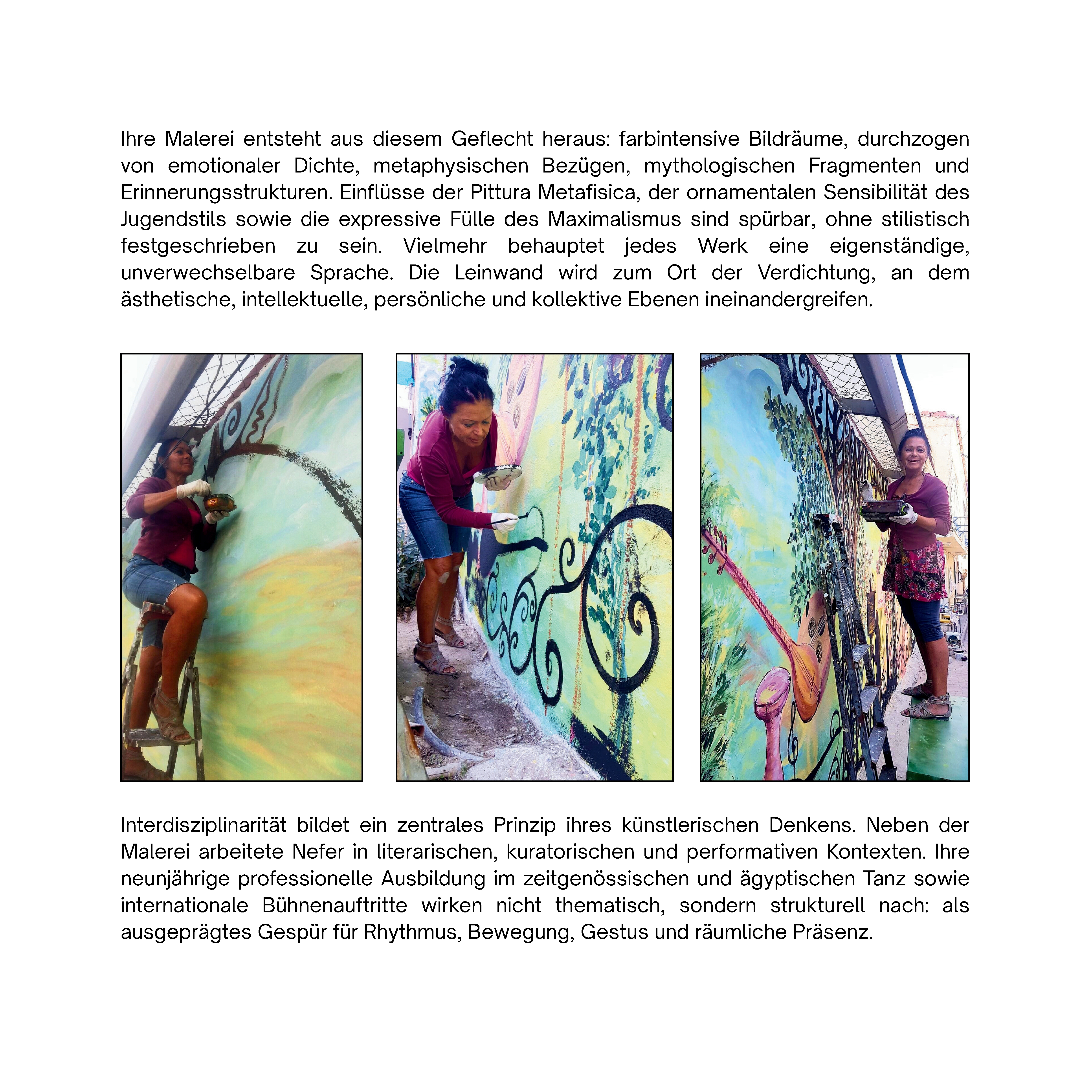 Ihre Malerei entsteht aus diesem Geflecht heraus: farbintensive Bildräume, durchzogen von emotionaler Dichte, metaphysischen Bezügen, mythologischen Fragmenten und Erinnerungsstrukturen. Einflüsse der Pittura Metafisica, der ornamentalen Sensibilität des Jugendstils sowie die expressive Fülle des Maximalismus sind spürbar, ohne stilistisch festgeschrieben zu sein. Vielmehr behauptet jedes Werk eine eigenständige, unverwechselbare Sprache. Die Leinwand wird zum Ort der Verdichtung, an dem ästhetische, intellektuelle, persönliche und kollektive Ebenen ineinandergreifen.

Interdisziplinarität bildet ein zentrales Prinzip ihres künstlerischen Denkens. Neben der Malerei arbeitete Nefer in literarischen, kuratorischen und performativen Kontexten. Ihre neunjährige professionelle Ausbildung im zeitgenössischen und ägyptischen Tanz sowie internationale Bühnenauftritte wirken nicht thematisch, sondern strukturell nach: als ausgeprägtes Gespür für Rhythmus, Bewegung, Gestus und räumliche Präsenz.